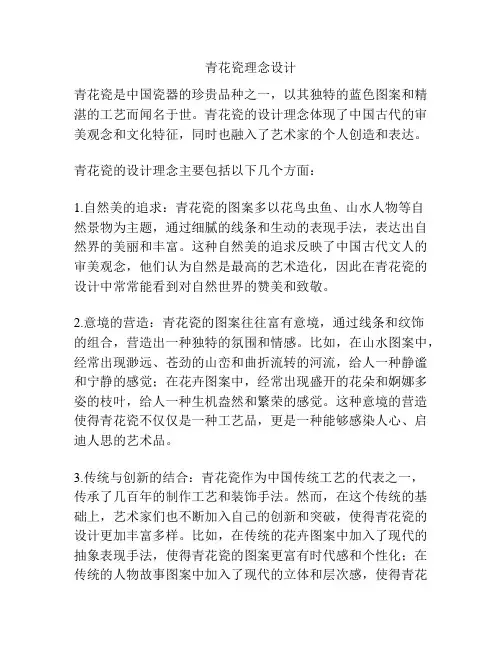 青花瓷理念设计

青花瓷是中国瓷器的珍贵品种之一，以其独特的蓝色图案和精湛的工艺而闻名于世。青花瓷的设计理念体现了中国古代的审美观念和文化特征，同时也融入了艺术家的个人创造和表达。

青花瓷的设计理念主要包括以下几个方面：

1.自然美的追求：青花瓷的图案多以花鸟虫鱼、山水人物等自然景物为主题，通过细腻的线条和生动的表现手法，表达出自然界的美丽和丰富。这种自然美的追求反映了中国古代文人的审美观念，他们认为自然是最高的艺术造化，因此在青花瓷的设计中常常能看到对自然世界的赞美和致敬。

2.意境的营造：青花瓷的图案往往富有意境，通过线条和纹饰的组合，营造出一种独特的氛围和情感。比如，在山水图案中，经常出现渺远、苍劲的山峦和曲折流转的河流，给人一种静谧和宁静的感觉；在花卉图案中，经常出现盛开的花朵和婀娜多姿的枝叶，给人一种生机盎然和繁荣的感觉。这种意境的营造使得青花瓷不仅仅是一种工艺品，更是一种能够感染人心、启迪人思的艺术品。

3.传统与创新的结合：青花瓷作为中国传统工艺的代表之一，传承了几百年的制作工艺和装饰手法。然而，在这个传统的基础上，艺术家们也不断加入自己的创新和突破，使得青花瓷的设计更加丰富多样。比如，在传统的花卉图案中加入了现代的抽象表现手法，使得青花瓷的图案更富有时代感和个性化；在传统的人物故事图案中加入了现代的立体和层次感，使得青花